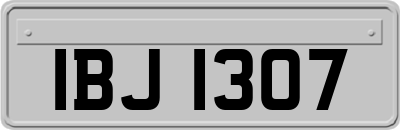 IBJ 1307